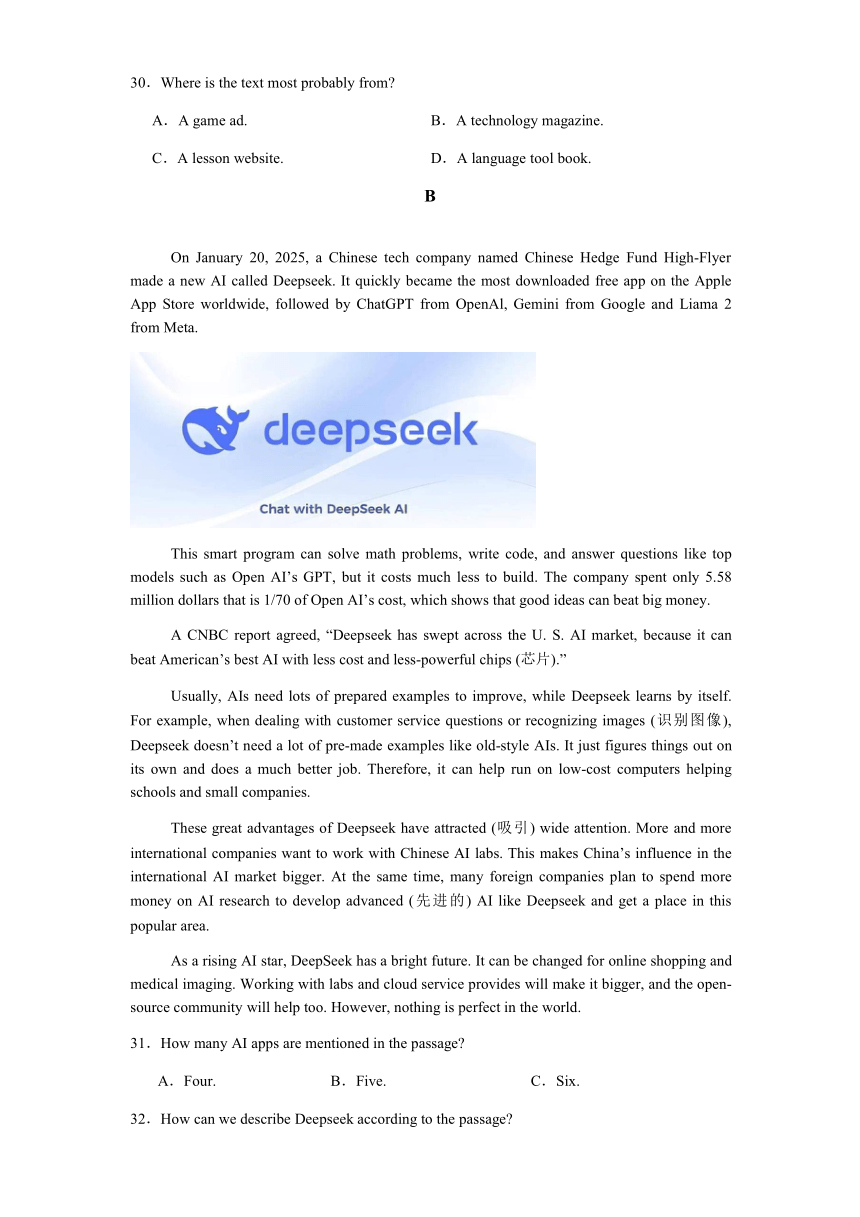 30．Where is the text most probably from?

A．A game ad.　　B．A technology magazine.

C．A lesson website.　　D．A language tool book.

B

On January 20, 2025, a Chinese tech company named Chinese Hedge Fund High-Flyer made a new AI called Deepseek. It quickly became the most downloaded free app on the Apple App Store worldwide, followed by ChatGPT from OpenAl, Gemini from Google and Liama 2 from Meta.

deepseek

Chat with DeepSeek AI

This smart program can solve math problems, write code, and answer questions like top models such as Open AI’s GPT, but it costs much less to build. The company spent only 5.58 million dollars that is 1/70 of Open AI’s cost, which shows that good ideas can beat big money.

A CNBC report agreed, “Deepseek has swept across the U. S. AI market, because it can beat American’s best AI with less cost and less-powerful chips (芯片).”

Usually, AIs need lots of prepared examples to improve, while Deepseek learns by itself. For example, when dealing with customer service questions or recognizing images (识别图像), Deepseek doesn’t need a lot of pre-made examples like old-style AIs. It just figures things out on its own and does a much better job. Therefore, it can help run on low-cost computers helping schools and small companies.

These great advantages of Deepseek have attracted (吸引) wide attention. More and more international companies want to work with Chinese AI labs. This makes China’s influence in the international AI market bigger. At the same time, many foreign companies plan to spend more money on AI research to develop advanced (先进的) AI like Deepseek and get a place in this popular area.

As a rising AI star, DeepSeek has a bright future. It can be changed for online shopping and medical imaging. Working with labs and cloud service provides will make it bigger, and the open-source community will help too. However, nothing is perfect in the world.

31．How many AI apps are mentioned in the passage?

A．Four.　　B．Five.　　C．Six.

32．How can we describe Deepseek according to the passage?